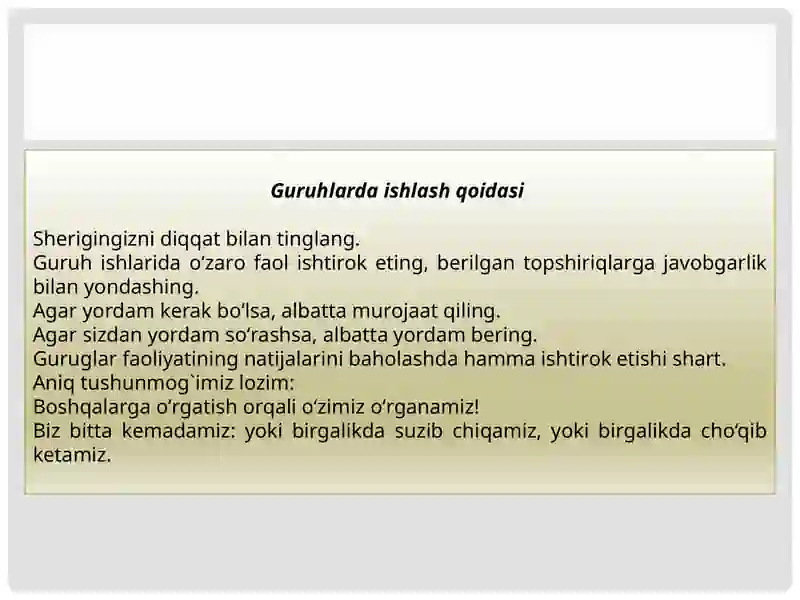 Guruhlarda ishlash qoidasi

Sherigingizni diqqat bilan tinglang.
Guruh ishlarida o‘zaro faol ishtirok eting, berilgan topshiriqlarga javobgarlik bilan yondashing.
Agar yordam kerak bo‘lsa, albatta murojaat qiling.
Agar sizdan yordam so‘rashsa, albatta yordam bering.
Guruglar faoliyatining natijalarini baholashda hamma ishtirok etishi shart.
Aniq tushunmog`imiz lozim:
Boshqalarga o‘rgatish orqali o‘zimiz o‘rganamiz!
Biz bitta kemadamiz: yoki birgalikda suzib chiqamiz, yoki birgalikda cho‘qib ketamiz.